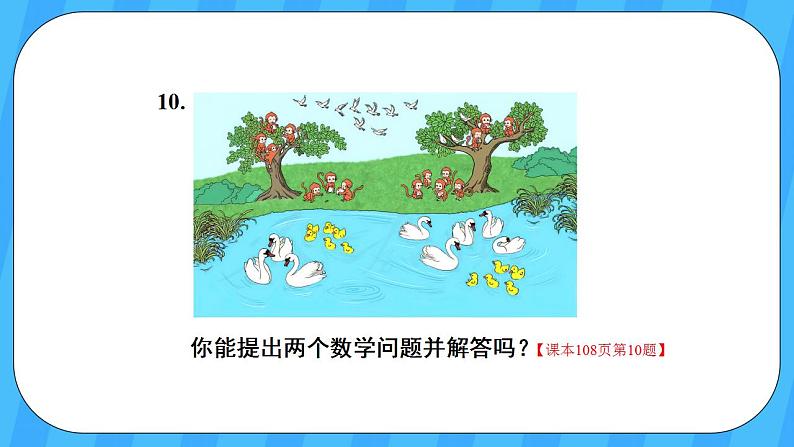 10.

你能提出两个数学问题并解答吗？【课本108页第10题】